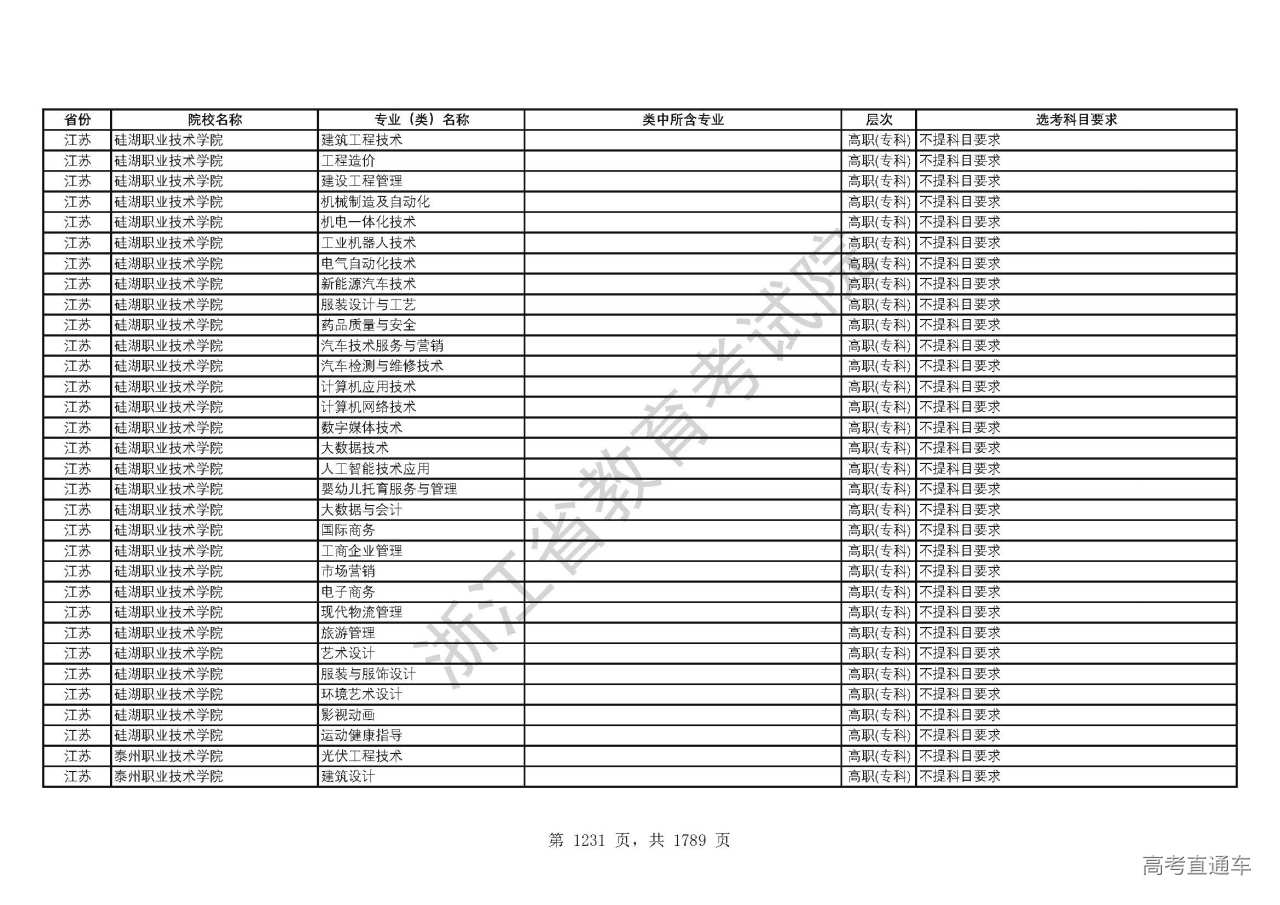 | 省份 | 院校名称 | 专业（类）名称 | 类中所含专业 | 层次 | 选考科目要求 |
|---|---|---|---|---|---|
| 江苏 | 硅湖职业技术学院 | 建筑工程技术 |  | 高职(专科) | 不提科目要求 |
| 江苏 | 硅湖职业技术学院 | 工程造价 |  | 高职(专科) | 不提科目要求 |
| 江苏 | 硅湖职业技术学院 | 建设工程管理 |  | 高职(专科) | 不提科目要求 |
| 江苏 | 硅湖职业技术学院 | 机械制造及自动化 |  | 高职(专科) | 不提科目要求 |
| 江苏 | 硅湖职业技术学院 | 机电一体化技术 |  | 高职(专科) | 不提科目要求 |
| 江苏 | 硅湖职业技术学院 | 工业机器人技术 |  | 高职(专科) | 不提科目要求 |
| 江苏 | 硅湖职业技术学院 | 电气自动化技术 |  | 高职(专科) | 不提科目要求 |
| 江苏 | 硅湖职业技术学院 | 新能源汽车技术 |  | 高职(专科) | 不提科目要求 |
| 江苏 | 硅湖职业技术学院 | 服装设计与工艺 |  | 高职(专科) | 不提科目要求 |
| 江苏 | 硅湖职业技术学院 | 药品质量与安全 |  | 高职(专科) | 不提科目要求 |
| 江苏 | 硅湖职业技术学院 | 汽车技术服务与营销 |  | 高职(专科) | 不提科目要求 |
| 江苏 | 硅湖职业技术学院 | 汽车检测与维修技术 |  | 高职(专科) | 不提科目要求 |
| 江苏 | 硅湖职业技术学院 | 计算机应用技术 |  | 高职(专科) | 不提科目要求 |
| 江苏 | 硅湖职业技术学院 | 计算机网络技术 |  | 高职(专科) | 不提科目要求 |
| 江苏 | 硅湖职业技术学院 | 数字媒体技术 |  | 高职(专科) | 不提科目要求 |
| 江苏 | 硅湖职业技术学院 | 大数据技术 |  | 高职(专科) | 不提科目要求 |
| 江苏 | 硅湖职业技术学院 | 人工智能技术应用 |  | 高职(专科) | 不提科目要求 |
| 江苏 | 硅湖职业技术学院 | 婴幼儿托育服务与管理 |  | 高职(专科) | 不提科目要求 |
| 江苏 | 硅湖职业技术学院 | 大数据与会计 |  | 高职(专科) | 不提科目要求 |
| 江苏 | 硅湖职业技术学院 | 国际商务 |  | 高职(专科) | 不提科目要求 |
| 江苏 | 硅湖职业技术学院 | 工商企业管理 |  | 高职(专科) | 不提科目要求 |
| 江苏 | 硅湖职业技术学院 | 市场营销 |  | 高职(专科) | 不提科目要求 |
| 江苏 | 硅湖职业技术学院 | 电子商务 |  | 高职(专科) | 不提科目要求 |
| 江苏 | 硅湖职业技术学院 | 现代物流管理 |  | 高职(专科) | 不提科目要求 |
| 江苏 | 硅湖职业技术学院 | 旅游管理 |  | 高职(专科) | 不提科目要求 |
| 江苏 | 硅湖职业技术学院 | 艺术设计 |  | 高职(专科) | 不提科目要求 |
| 江苏 | 硅湖职业技术学院 | 服装与服饰设计 |  | 高职(专科) | 不提科目要求 |
| 江苏 | 硅湖职业技术学院 | 环境艺术设计 |  | 高职(专科) | 不提科目要求 |
| 江苏 | 硅湖职业技术学院 | 影视动画 |  | 高职(专科) | 不提科目要求 |
| 江苏 | 硅湖职业技术学院 | 运动健康指导 |  | 高职(专科) | 不提科目要求 |
| 江苏 | 泰州职业技术学院 | 光伏工程技术 |  | 高职(专科) | 不提科目要求 |
| 江苏 | 泰州职业技术学院 | 建筑设计 |  | 高职(专科) | 不提科目要求 |

浙江省教育考试院

第 1231 页，共 1789 页

高考直通车